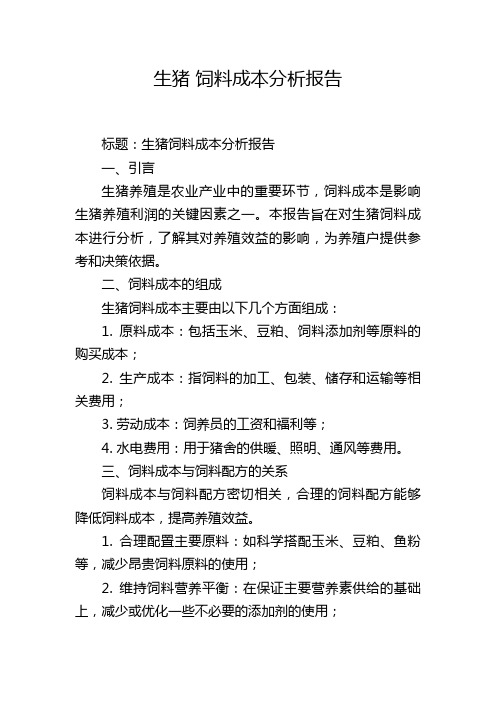 生猪 饲料成本分析报告

标题：生猪饲料成本分析报告

一、引言

生猪养殖是农业产业中的重要环节，饲料成本是影响生猪养殖利润的关键因素之一。本报告旨在对生猪饲料成本进行分析，了解其对养殖效益的影响，为养殖户提供参考和决策依据。

二、饲料成本的组成

生猪饲料成本主要由以下几个方面组成：

1. 原料成本：包括玉米、豆粕、饲料添加剂等原料的购买成本；

2. 生产成本：指饲料的加工、包装、储存和运输等相关费用；

3. 劳动成本：饲养员的工资和福利等；

4. 水电费用：用于猪舍的供暖、照明、通风等费用。

三、饲料成本与饲料配方的关系

饲料成本与饲料配方密切相关，合理的饲料配方能够降低饲料成本，提高养殖效益。

1. 合理配置主要原料：如科学搭配玉米、豆粕、鱼粉等，减少昂贵饲料原料的使用；

2. 维持饲料营养平衡：在保证主要营养素供给的基础上，减少或优化一些不必要的添加剂的使用；